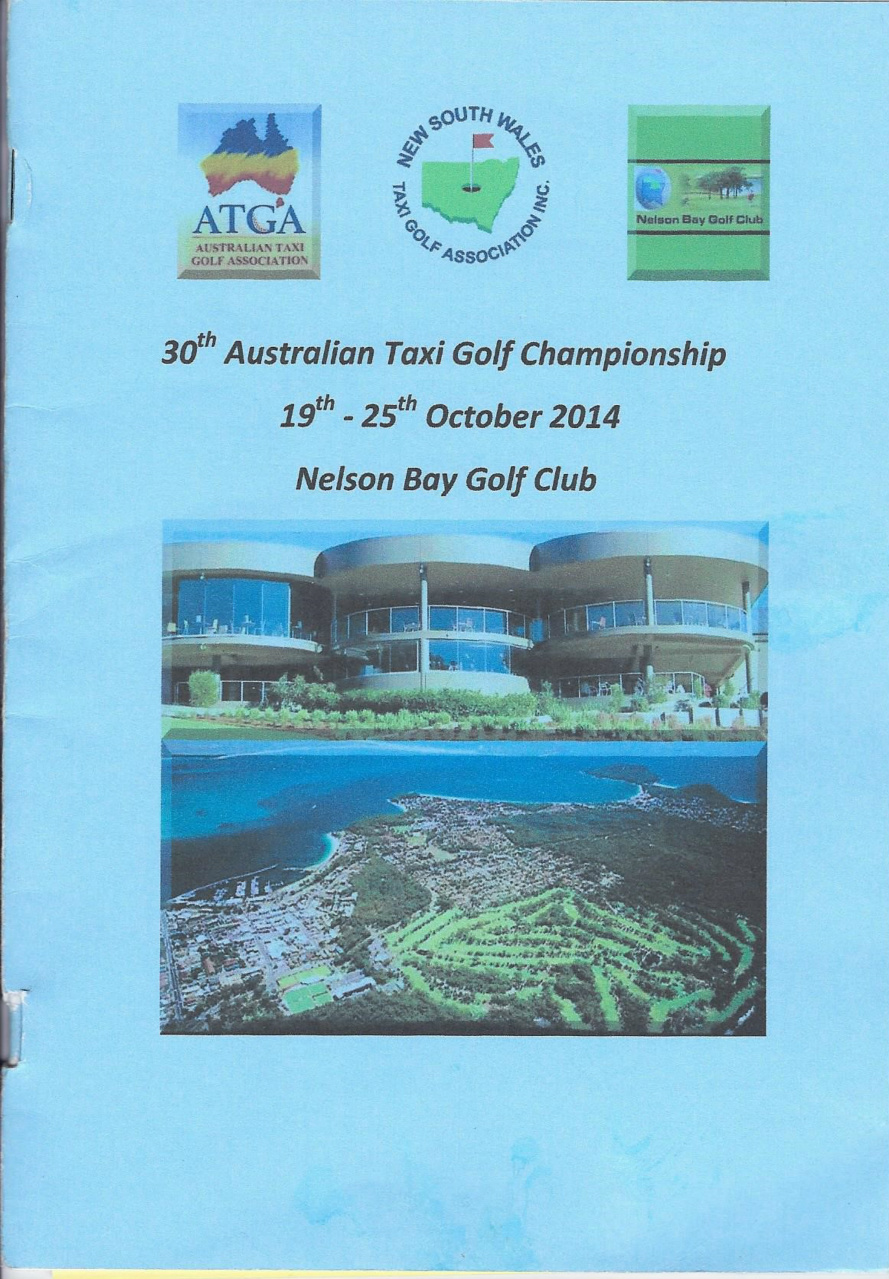 ATGA
AUSTRALIAN TAXI GOLF ASSOCIATION

NEW SOUTH WALES TAXI GOLF ASSOCIATION INC.

Nelson Bay Golf Club

$30^{th}$ Australian Taxi Golf Championship

$19^{th}$ - $25^{th}$ October 2014

Nelson Bay Golf Club